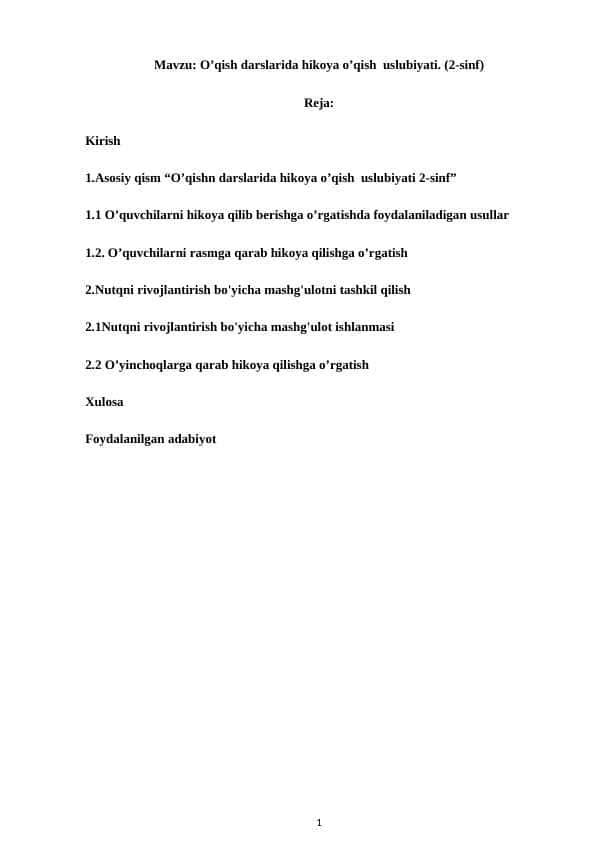 Mavzu: O’qish darslarida hikoya o’qish uslubiyati. (2-sinf)

Reja:

Kirish

1.Asosiy qism “O’qishn darslarida hikoya o’qish uslubiyati 2-sinf”

1.1 O’quvchilarni hikoya qilib berishga o’rgatishda foydalaniladigan usullar

1.2. O’quvchilarni rasmga qarab hikoya qilishga o’rgatish

2.Nutqni rivojlantirish bo'yicha mashg'ulotni tashkil qilish

2.1Nutqni rivojlantirish bo'yicha mashg'ulot ishlanmasi

2.2 O’yinchoqlarga qarab hikoya qilishga o’rgatish

Xulosa

Foydalanilgan adabiyot

1